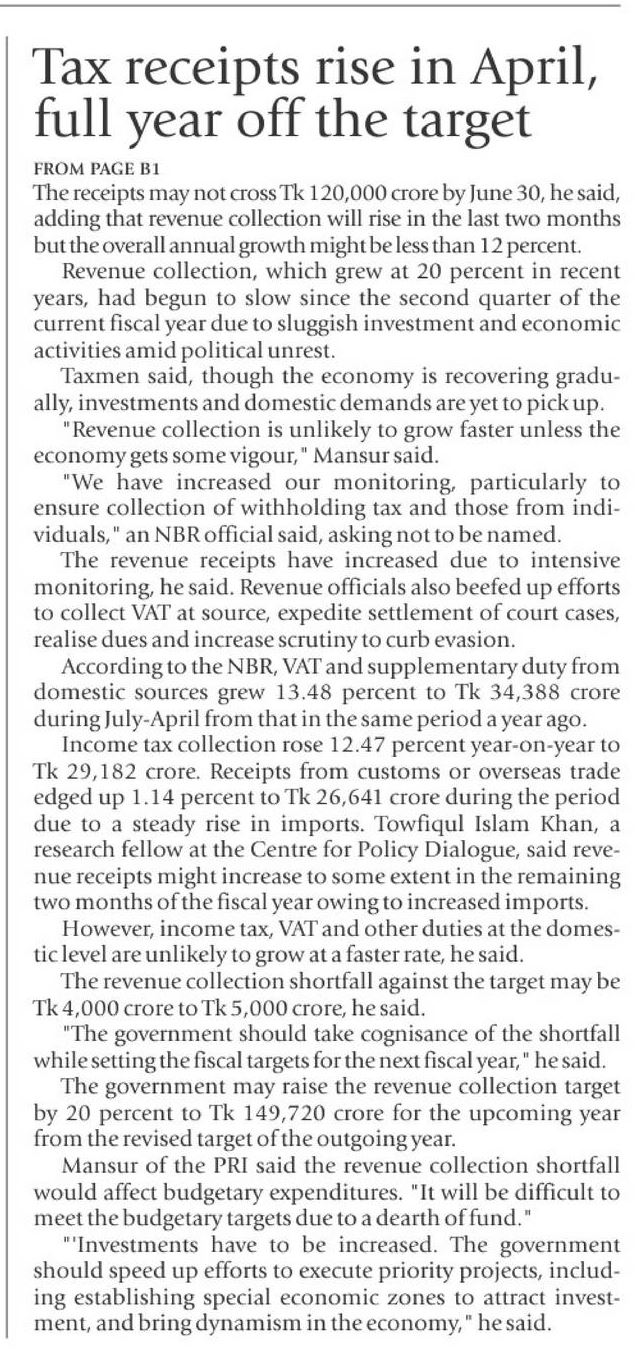 Tax receipts rise in April, full year off the target

FROM PAGE B1
The receipts may not cross Tk 120,000 crore by June 30, he said, adding that revenue collection will rise in the last two months but the overall annual growth might be less than 12 percent.

Revenue collection, which grew at 20 percent in recent years, had begun to slow since the second quarter of the current fiscal year due to sluggish investment and economic activities amid political unrest.

Taxmen said, though the economy is recovering gradually, investments and domestic demands are yet to pick up.

"Revenue collection is unlikely to grow faster unless the economy gets some vigour," Mansur said.

"We have increased our monitoring, particularly to ensure collection of withholding tax and those from individuals," an NBR official said, asking not to be named.

The revenue receipts have increased due to intensive monitoring, he said. Revenue officials also beefed up efforts to collect VAT at source, expedite settlement of court cases, realise dues and increase scrutiny to curb evasion.

According to the NBR, VAT and supplementary duty from domestic sources grew 13.48 percent to Tk 34,388 crore during July-April from that in the same period a year ago.

Income tax collection rose 12.47 percent year-on-year to Tk 29,182 crore. Receipts from customs or overseas trade edged up 1.14 percent to Tk 26,641 crore during the period due to a steady rise in imports. Towfiqul Islam Khan, a research fellow at the Centre for Policy Dialogue, said revenue receipts might increase to some extent in the remaining two months of the fiscal year owing to increased imports.

However, income tax, VAT and other duties at the domestic level are unlikely to grow at a faster rate, he said.

The revenue collection shortfall against the target may be Tk 4,000 crore to Tk 5,000 crore, he said.

"The government should take cognisance of the shortfall while setting the fiscal targets for the next fiscal year," he said.

The government may raise the revenue collection target by 20 percent to Tk 149,720 crore for the upcoming year from the revised target of the outgoing year.

Mansur of the PRI said the revenue collection shortfall would affect budgetary expenditures. "It will be difficult to meet the budgetary targets due to a dearth of fund."

"'Investments have to be increased. The government should speed up efforts to execute priority projects, including establishing special economic zones to attract investment, and bring dynamism in the economy," he said.